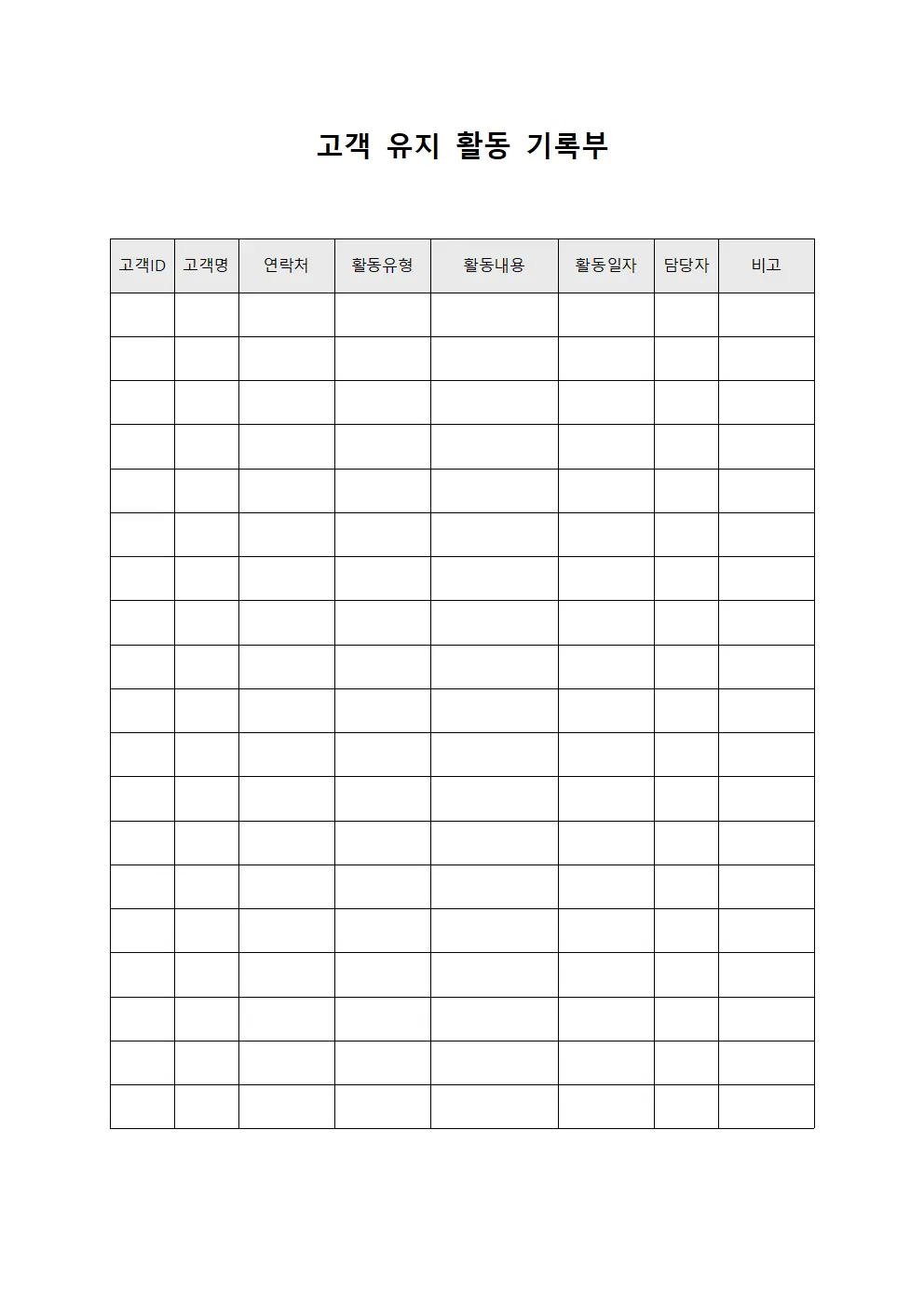 고객 유지 활동 기록부

| 고객ID | 고객명 | 연락처 | 활동유형 | 활동내용 | 활동일자 | 담당자 | 비고 |
|---|---|---|---|---|---|---|---|
| | | | | | | | |
| | | | | | | | |
| | | | | | | | |
| | | | | | | | |
| | | | | | | | |
| | | | | | | | |
| | | | | | | | |
| | | | | | | | |
| | | | | | | | |
| | | | | | | | |
| | | | | | | | |
| | | | | | | | |
| | | | | | | | |
| | | | | | | | |
| | | | | | | | |
| | | | | | | | |
| | | | | | | | |
| | | | | | | | |
| | | | | | | | |